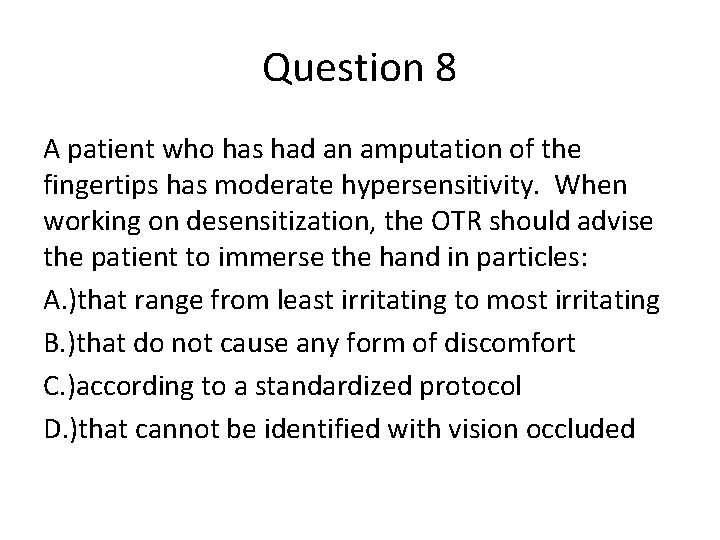 Question 8

A patient who has had an amputation of the fingertips has moderate hypersensitivity. When working on desensitization, the OTR should advise the patient to immerse the hand in particles:

A.)that range from least irritating to most irritating

B.)that do not cause any form of discomfort

C.)according to a standardized protocol

D.)that cannot be identified with vision occluded